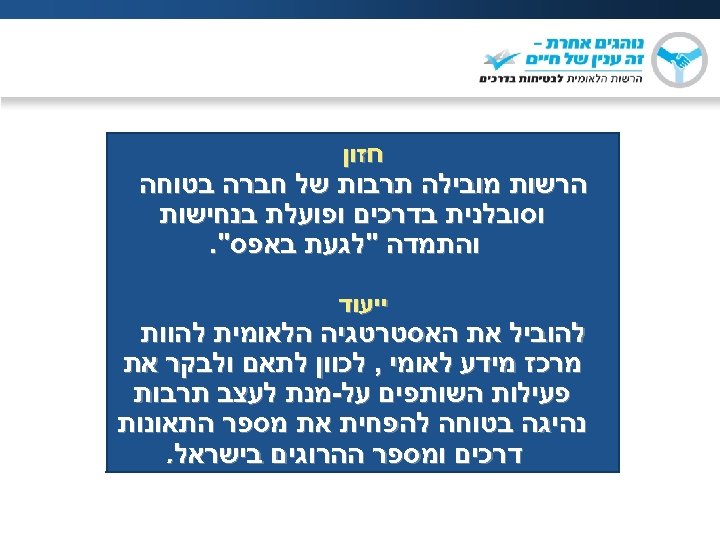 נוהגים אחרת -
זה ענין של חיים
הרשות הלאומית לבטיחות בדרכים

חזון

הרשות מובילה תרבות של חברה בטוחה וסובלנית בדרכים ופועלת בנחישות והתמדה "לגעת באפס".

ייעוד

להוביל את האסטרטגיה הלאומית להוות מרכז מידע לאומי , לכוון לתאם ולבקר את פעילות השותפים על-מנת לעצב תרבות נהיגה בטוחה להפחית את מספר התאונות דרכים ומספר ההרוגים בישראל.